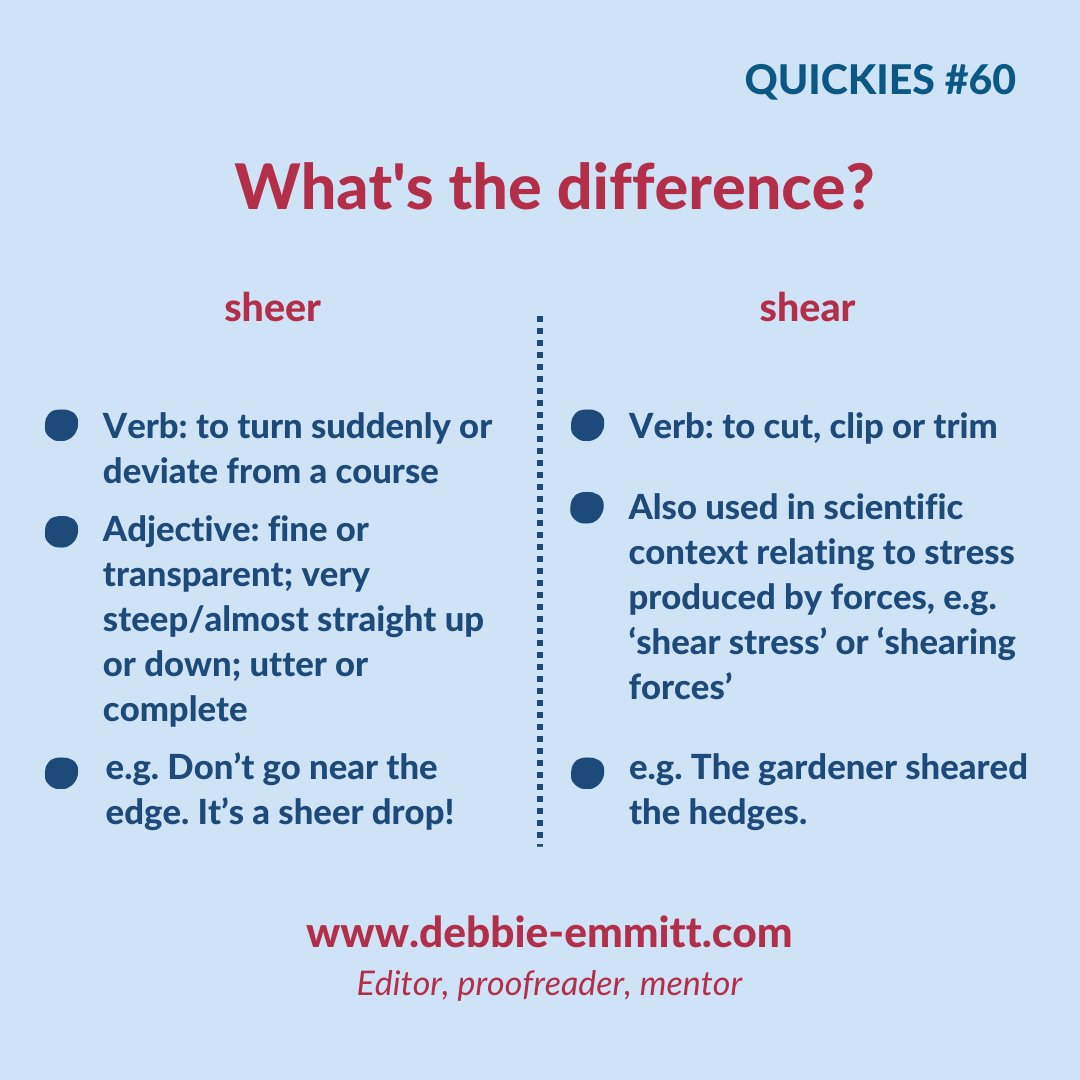 QUICKIES #60

What's the difference?

sheer

• Verb: to turn suddenly or deviate from a course
• Adjective: fine or transparent; very steep/almost straight up or down; utter or complete
• e.g. Don't go near the edge. It's a sheer drop!

shear

• Verb: to cut, clip or trim
• Also used in scientific context relating to stress produced by forces, e.g. 'shear stress' or 'shearing forces'
• e.g. The gardener sheared the hedges.

www.debbie-emmitt.com
Editor, proofreader, mentor